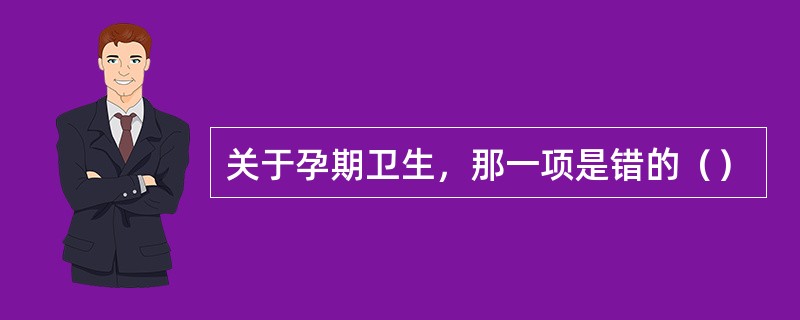 关于孕期卫生，那一项是错的（）